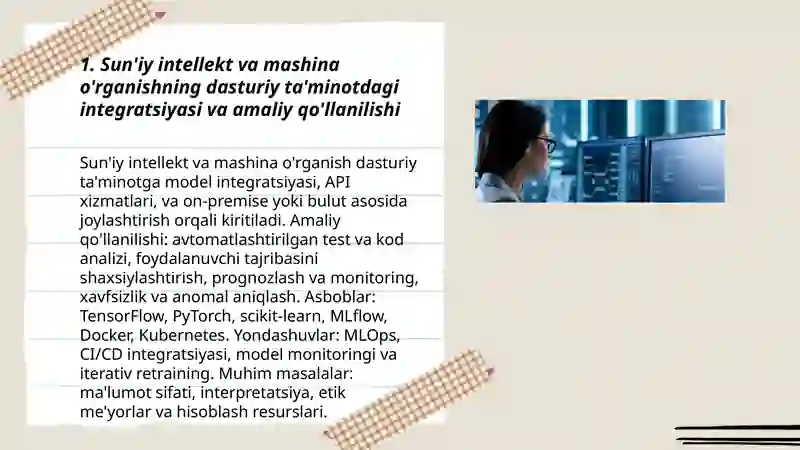 1. Sun'iy intellekt va mashina o'rganishning dasturiy ta'minotdagi integratsiyasi va amaliy qo'llanilishi

Sun'iy intellekt va mashina o'rganish dasturiy ta'minotga model integratsiyasi, API xizmatlari, va on-premise yoki bulut asosida joylashtirish orqali kiritiladi. Amaliy qo'llanilishi: avtomatlashtirilgan test va kod analizi, foydalanuvchi tajribasini shaxsiylashtirish, prognozlash va monitoring, xavfsizlik va anomal aniqlash. Asboblar: TensorFlow, PyTorch, scikit-learn, MLflow, Docker, Kubernetes. Yondashuvlar: MLOps, CI/CD integratsiyasi, model monitoringi va iterativ retraining. Muhim masalalar: ma'lumot sifati, interpretatsiya, etik me'yorlar va hisoblash resurslari.